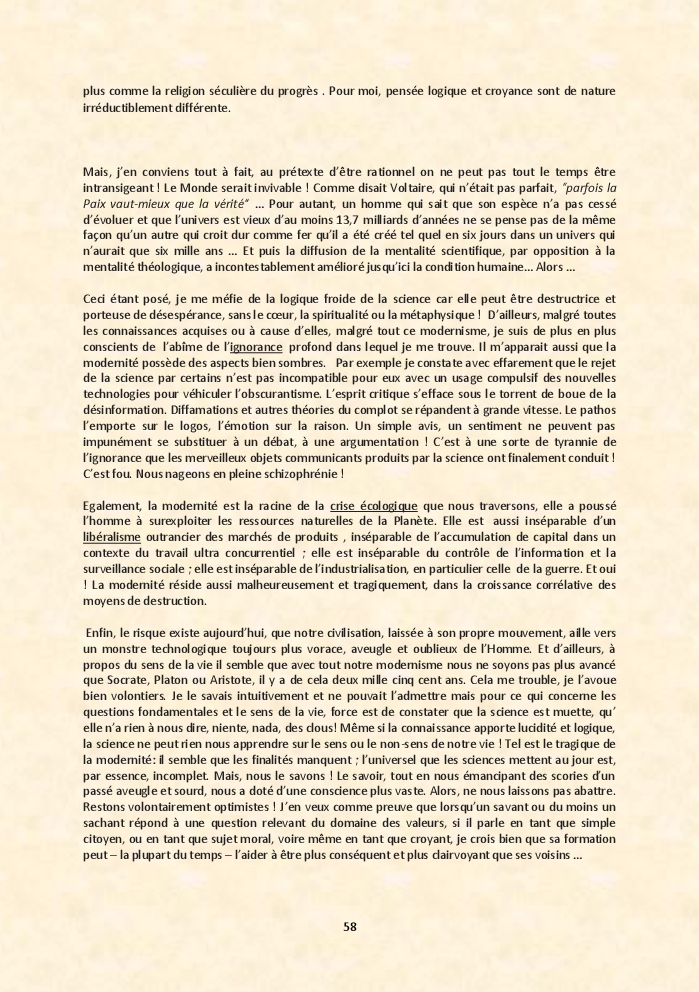 plus comme la religion séculière du progrès . Pour moi, pensée logique et croyance sont de nature irréductiblement différente.

Mais, j'en conviens tout à fait, au prétexte d'être rationnel on ne peut pas tout le temps être intransigeant ! Le Monde serait invivable ! Comme disait Voltaire, qui n'était pas parfait, "parfois la Paix vaut-mieux que la vérité" ... Pour autant, un homme qui sait que son espèce n'a pas cessé d'évoluer et que l'univers est vieux d'au moins 13,7 milliards d'années ne se pense pas de la même façon qu'un autre qui croit dur comme fer qu'il a été créé tel quel en six jours dans un univers qui n'aurait que six mille ans ... Et puis la diffusion de la mentalité scientifique, par opposition à la mentalité théologique, a incontestablement amélioré jusqu'ici la condition humaine... Alors ...

Ceci étant posé, je me méfie de la logique froide de la science car elle peut être destructrice et porteuse de désespérance, sans le cœur, la spiritualité ou la métaphysique ! D'ailleurs, malgré toutes les connaissances acquises ou à cause d'elles, malgré tout ce modernisme, je suis de plus en plus conscients de l'abîme de l'ignorance profond dans lequel je me trouve. Il m'apparait aussi que la modernité possède des aspects bien sombres. Par exemple je constate avec effarement que le rejet de la science par certains n'est pas incompatible pour eux avec un usage compulsif des nouvelles technologies pour véhiculer l'obscurantisme. L'esprit critique s'efface sous le torrent de boue de la désinformation. Diffamations et autres théories du complot se répandent à grande vitesse. Le pathos l'emporte sur le logos, l'émotion sur la raison. Un simple avis, un sentiment ne peuvent pas impunément se substituer à un débat, à une argumentation ! C'est à une sorte de tyrannie de l'ignorance que les merveilleux objets communicants produits par la science ont finalement conduit ! C'est fou. Nous nageons en pleine schizophrénie !

Egalement, la modernité est la racine de la crise écologique que nous traversons, elle a poussé l'homme à surexploiter les ressources naturelles de la Planète. Elle est aussi inséparable d'un libéralisme outrancier des marchés de produits , inséparable de l'accumulation de capital dans un contexte du travail ultra concurrentiel ; elle est inséparable du contrôle de l'information et la surveillance sociale ; elle est inséparable de l'industrialisation, en particulier celle de la guerre. Et oui ! La modernité réside aussi malheureusement et tragiquement, dans la croissance corrélative des moyens de destruction.

Enfin, le risque existe aujourd'hui, que notre civilisation, laissée à son propre mouvement, aille vers un monstre technologique toujours plus vorace, aveugle et oublieux de l'Homme. Et d'ailleurs, à propos du sens de la vie il semble que avec tout notre modernisme nous ne soyons pas plus avancé que Socrate, Platon ou Aristote, il y a de cela deux mille cinq cent ans. Cela me trouble, je l'avoue bien volontiers. Je le savais intuitivement et ne pouvait l'admettre mais pour ce qui concerne les questions fondamentales et le sens de la vie, force est de constater que la science est muette, qu' elle n'a rien à nous dire, niente, nada, des clous! Même si la connaissance apporte lucidité et logique, la science ne peut rien nous apprendre sur le sens ou le non-sens de notre vie ! Tel est le tragique de la modernité: il semble que les finalités manquent ; l'universel que les sciences mettent au jour est, par essence, incomplet. Mais, nous le savons ! Le savoir, tout en nous émancipant des scories d'un passé aveugle et sourd, nous a doté d'une conscience plus vaste. Alors, ne nous laissons pas abattre. Restons volontairement optimistes ! J'en veux comme preuve que lorsqu'un savant ou du moins un sachant répond à une question relevant du domaine des valeurs, si il parle en tant que simple citoyen, ou en tant que sujet moral, voire même en tant que croyant, je crois bien que sa formation peut – la plupart du temps – l'aider à être plus conséquent et plus clairvoyant que ses voisins ...

58